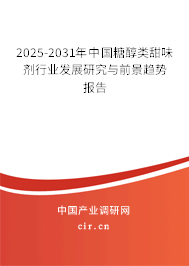 2025-2031年中国糖醇类甜味剂行业发展研究与前景趋势报告

中国产业调研网

cir.cn